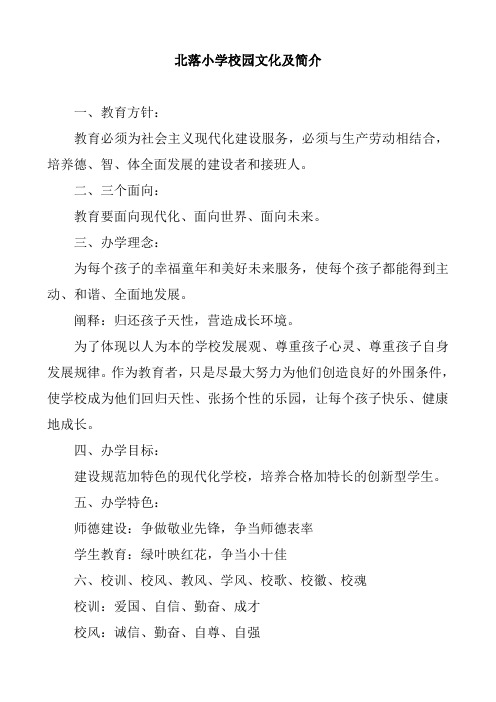 北落小学校园文化及简介

一、教育方针：

教育必须为社会主义现代化建设服务，必须与生产劳动相结合，培养德、智、体全面发展的建设者和接班人。

二、三个面向：

教育要面向现代化、面向世界、面向未来。

三、办学理念：

为每个孩子的幸福童年和美好未来服务，使每个孩子都能得到主动、和谐、全面地发展。

阐释：归还孩子天性，营造成长环境。

为了体现以人为本的学校发展观、尊重孩子心灵、尊重孩子自身发展规律。作为教育者，只是尽最大努力为他们创造良好的外围条件，使学校成为他们回归天性、张扬个性的乐园，让每个孩子快乐、健康地成长。

四、办学目标：

建设规范加特色的现代化学校，培养合格加特长的创新型学生。

五、办学特色：

师德建设：争做敬业先锋，争当师德表率

学生教育：绿叶映红花，争当小十佳

六、校训、校风、教风、学风、校歌、校徽、校魂

校训：爱国、自信、勤奋、成才

校风：诚信、勤奋、自尊、自强